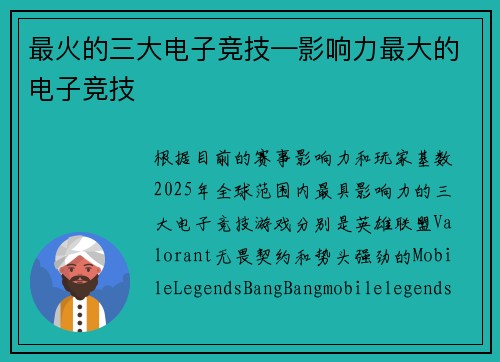 最火的三大电子竞技—影响力最大的电子竞技

根据目前的赛事影响力和玩家基数2025年全球范围内最具影响力的三大电子竞技游戏分别是英雄联盟Valorant无畏契约和势头强劲的MobileLegendsBangBangmobilelegends